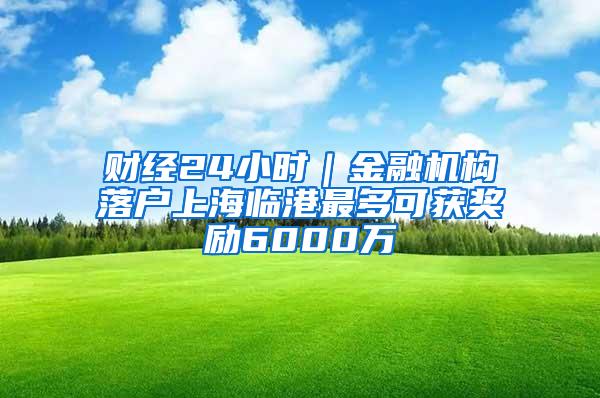 财经24小时｜金融机构落户上海临港最多可获奖励6000万